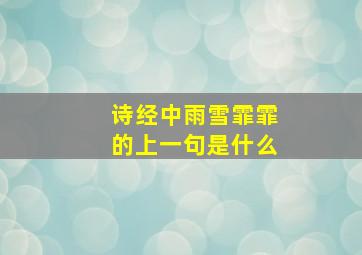 诗经中雨雪霏霏的上一句是什么